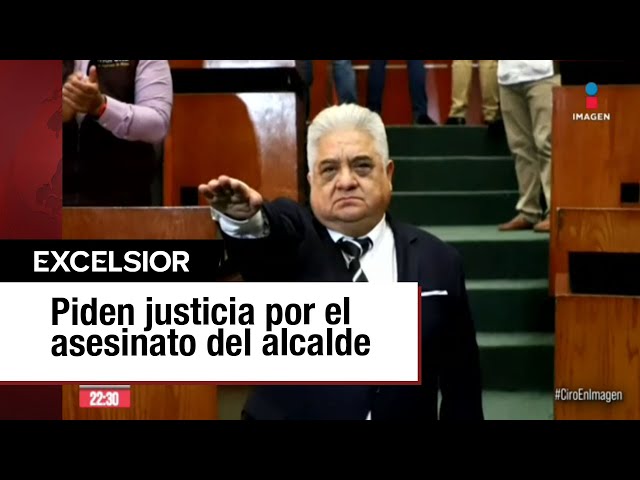 IMAGEN

EXCELSIOR

Piden justicia por el asesinato del alcalde

22:30

#CiroEnImagen